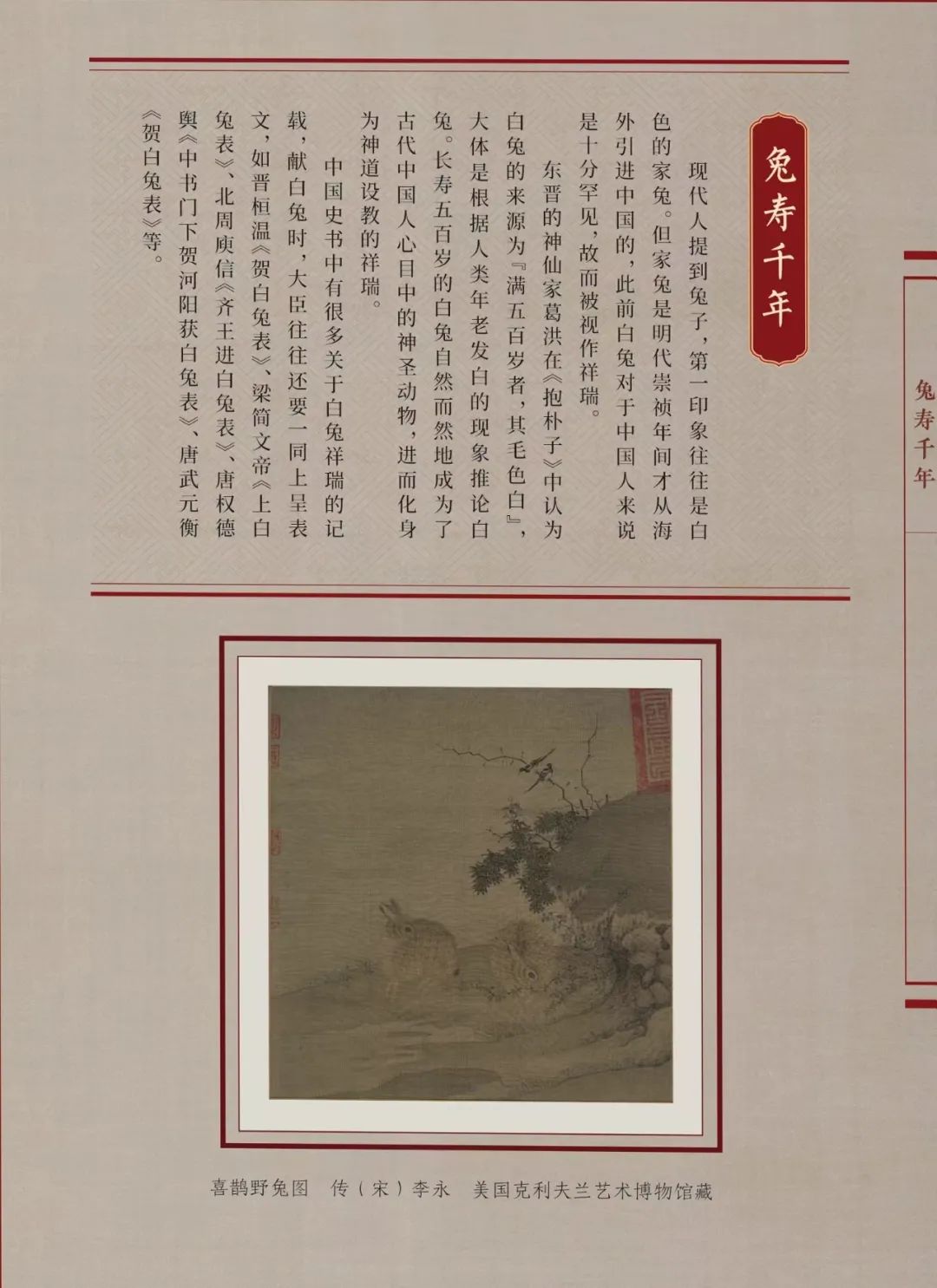 兔寿千年

现代人提到兔子，第一印象往往是白色的家兔。但家兔是明代崇祯年间才从海外引进中国的，此前白兔对于中国人来说是十分罕见，故而被视作祥瑞。

东晋的神仙家葛洪在《抱朴子》中认为白兔的来源为『满五百岁者，其毛色白』，大体是根据人类年老发白的现象推论白兔。长寿五百岁的白兔自然而然地成为了古代中国人心目中的神圣动物，进而化身为神道设教的祥瑞。

中国史书中有很多关于白兔祥瑞的记载，献白兔时，大臣往往还要一同上呈表文，如晋桓温《贺白兔表》、梁简文帝《上白兔表》、北周庾信《齐王进白兔表》、唐权德舆《中书门下贺河阳获白兔表》、唐武元衡《贺白兔表》等。

兔寿千年

喜鹊野兔图　传（宋）李永　美国克利夫兰艺术博物馆藏